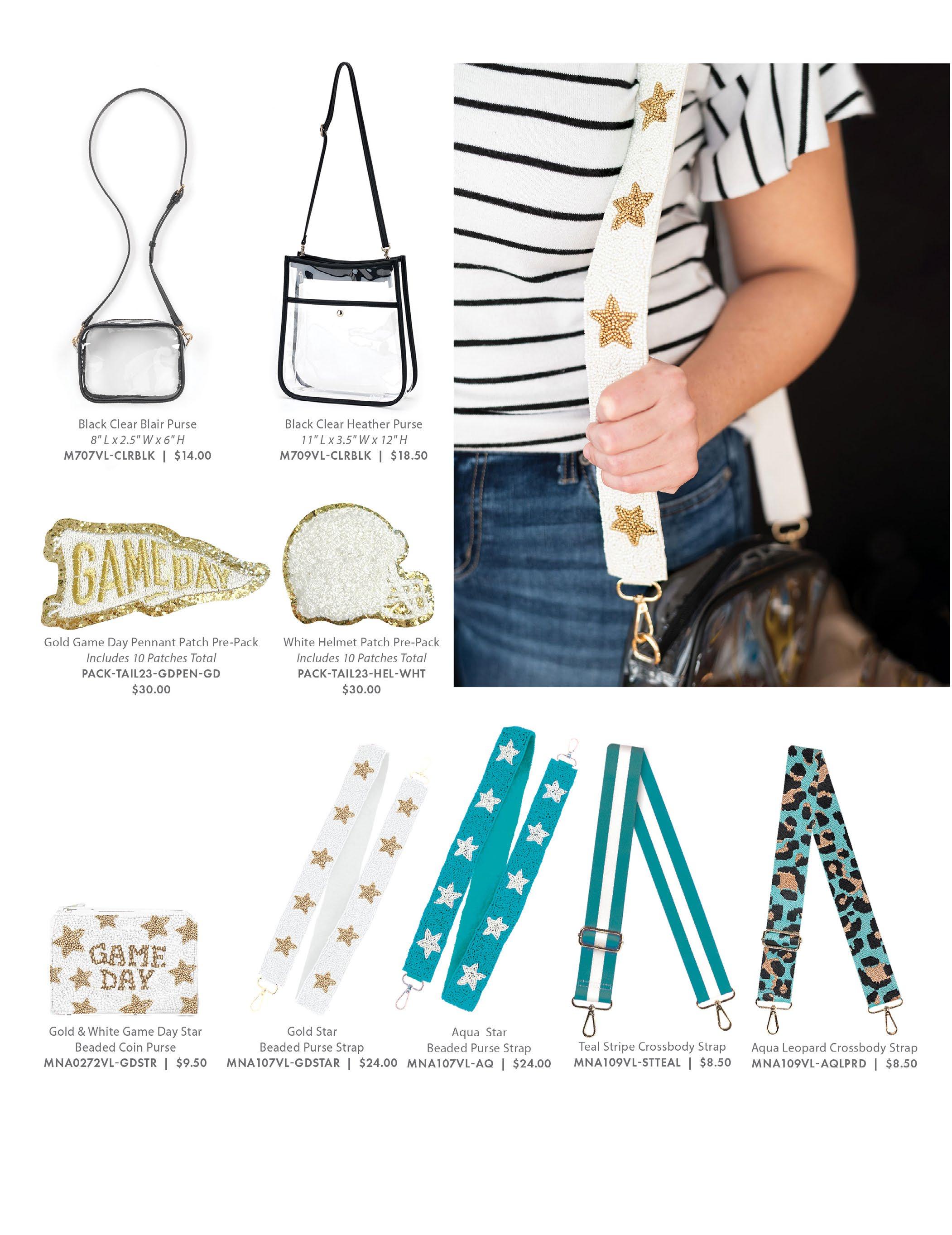 Black Clear Blair Purse
8" L x 2.5" W x 6" H
M707VL-CLRBLK | $14.00

Black Clear Heather Purse
11" L x 3.5" W x 12" H
M709VL-CLRBLK | $18.50

GAME DAY

Gold Game Day Pennant Patch Pre-Pack
Includes 10 Patches Total
PACK-TAIL23-GDPEN-GD
$30.00

White Helmet Patch Pre-Pack
Includes 10 Patches Total
PACK-TAIL23-HEL-WHT
$30.00

GAME DAY

Gold & White Game Day Star
Beaded Coin Purse
MNA0272VL-GDSTR | $9.50

Gold Star
Beaded Purse Strap
MNA107VL-GDSTAR | $24.00

Aqua Star
Beaded Purse Strap
MNA107VL-AQ | $24.00

Teal Stripe Crossbody Strap
MNA109VL-STTEAL | $8.50

Aqua Leopard Crossbody Strap
MNA109VL-AQLPRD | $8.50